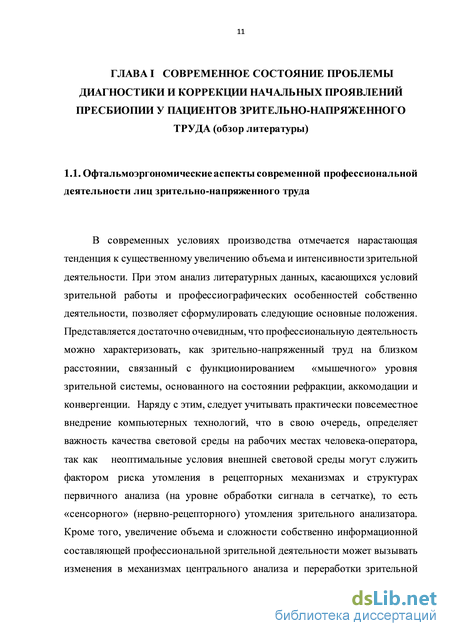 11

ГЛАВА I СОВРЕМЕННОЕ СОСТОЯНИЕ ПРОБЛЕМЫ ДИАГНОСТИКИ И КОРРЕКЦИИ НАЧАЛЬНЫХ ПРОЯВЛЕНИЙ ПРЕСБИОПИИ У ПАЦИЕНТОВ ЗРИТЕЛЬНО-НАПРЯЖЕННОГО ТРУДА (обзор литературы)

1.1. Офтальмоэргономические аспекты современной профессиональной деятельности лиц зрительно-напряженного труда

В современных условиях производства отмечается нарастающая тенденция к существенному увеличению объема и интенсивности зрительной деятельности. При этом анализ литературных данных, касающихся условий зрительной работы и профессиографических особенностей собственно деятельности, позволяет сформулировать следующие основные положения. Представляется достаточно очевидным, что профессиональную деятельность можно характеризовать, как зрительно-напряженный труд на близком расстоянии, связанный с функционированием «мышечного» уровня зрительной системы, основанного на состоянии рефракции, аккомодации и конвергенции. Наряду с этим, следует учитывать практически повсеместное внедрение компьютерных технологий, что в свою очередь, определяет важность качества световой среды на рабочих местах человека-оператора, так как неоптимальные условия внешней световой среды могут служить фактором риска утомления в рецепторных механизмах и структурах первичного анализа (на уровне обработки сигнала в сетчатке), то есть «сенсорного» (нервно-рецепторного) утомления зрительного анализатора. Кроме того, увеличение объема и сложности собственно информационной составляющей профессиональной зрительной деятельности может вызывать изменения в механизмах центрального анализа и переработки зрительной

dsLib.net
библиотека диссертаций